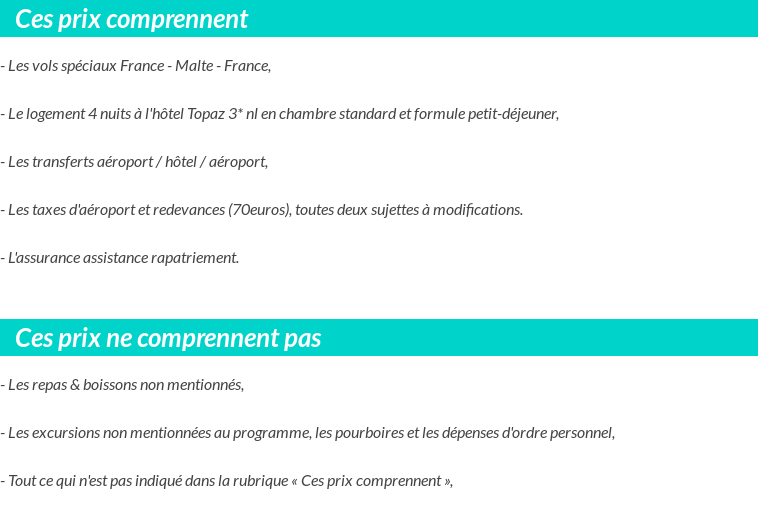 Ces prix comprennent

- Les vols spéciaux France - Malte - France,

- Le logement 4 nuits à l'hôtel Topaz 3* nl en chambre standard et formule petit-déjeuner,

- Les transferts aéroport / hôtel / aéroport,

- Les taxes d'aéroport et redevances (70euros), toutes deux sujettes à modifications.

- L'assurance assistance rapatriement.

Ces prix ne comprennent pas

- Les repas & boissons non mentionnés,

- Les excursions non mentionnées au programme, les pourboires et les dépenses d'ordre personnel,

- Tout ce qui n'est pas indiqué dans la rubrique « Ces prix comprennent »,